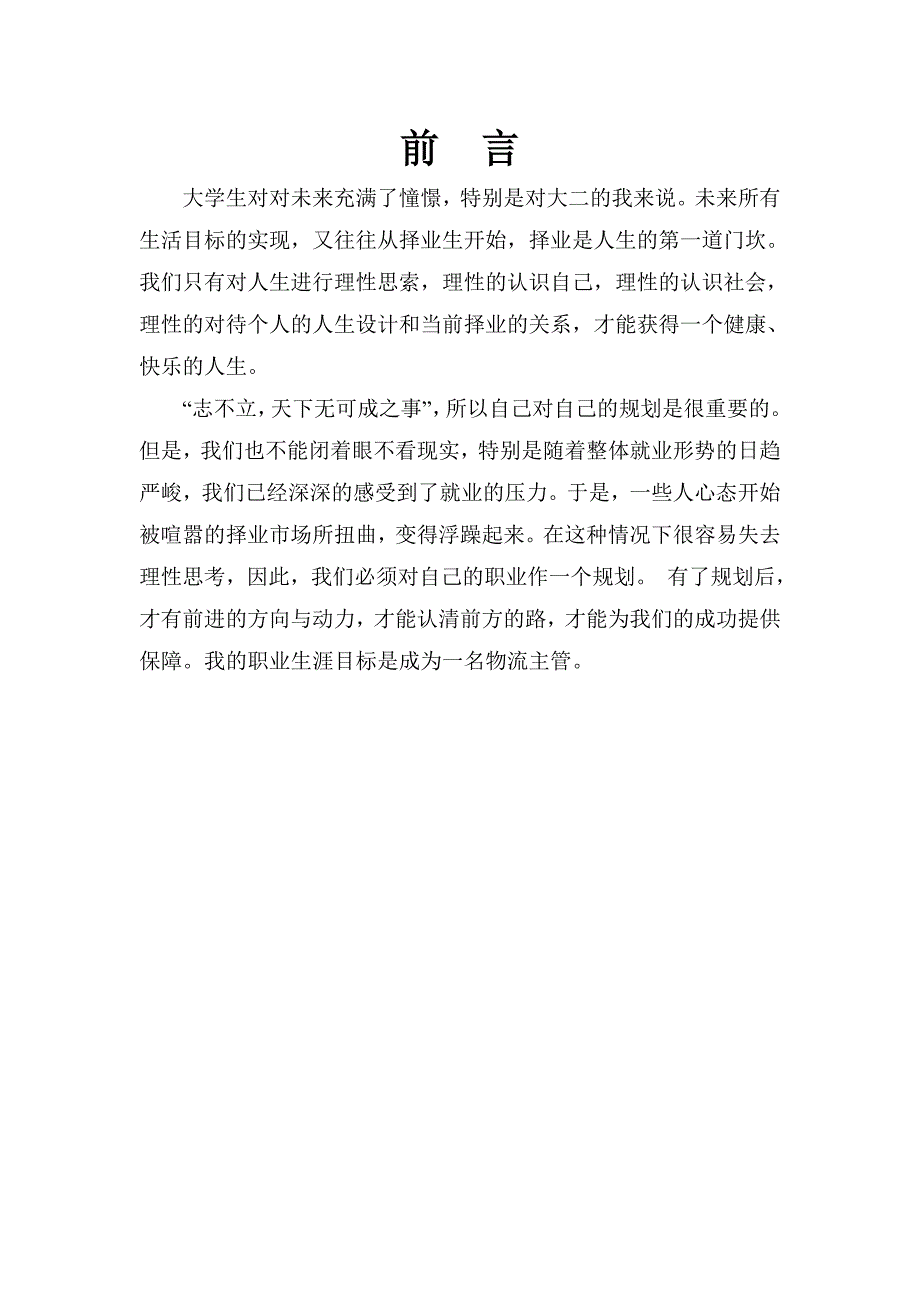 前 言

大学生对对未来充满了憧憬，特别是对大二的我来说。未来所有生活目标的实现，又往往从择业生开始，择业是人生的第一道门坎。我们只有对人生进行理性思索，理性的认识自己，理性的认识社会，理性的对待个人的人生设计和当前择业的关系，才能获得一个健康、快乐的人生。

“志不立，天下无可成之事”，所以自己对自己的规划是很重要的。但是，我们也不能闭着眼不看现实，特别是随着整体就业形势的日趋严峻，我们已经深深的感受到了就业的压力。于是，一些人心态开始被喧嚣的择业市场所扭曲，变得浮躁起来。在这种情况下很容易失去理性思考，因此，我们必须对自己的职业作一个规划。 有了规划后，才有前进的方向与动力，才能认清前方的路，才能为我们的成功提供保障。我的职业生涯目标是成为一名物流主管。